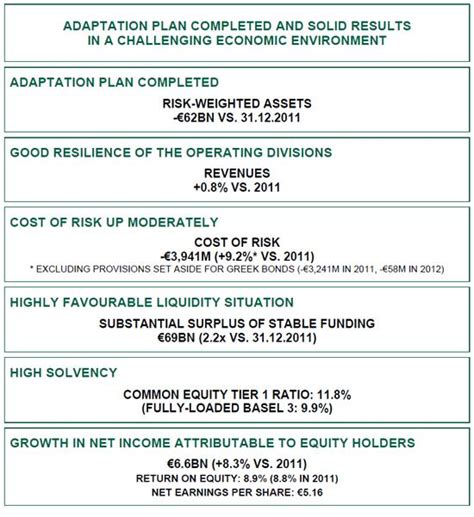 ADAPTATION PLAN COMPLETED AND SOLID RESULTS IN A CHALLENGING ECONOMIC ENVIRONMENT

ADAPTATION PLAN COMPLETED

RISK-WEIGHTED ASSETS
-€62BN VS. 31.12.2011

GOOD RESILIENCE OF THE OPERATING DIVISIONS

REVENUES
+0.8% VS. 2011

COST OF RISK UP MODERATELY

COST OF RISK
-€3,941M (+9.2%* VS. 2011)
* EXCLUDING PROVISIONS SET ASIDE FOR GREEK BONDS (-€3,241M IN 2011, -€58M IN 2012)

HIGHLY FAVOURABLE LIQUIDITY SITUATION

SUBSTANTIAL SURPLUS OF STABLE FUNDING
€69BN (2.2x VS. 31.12.2011)

HIGH SOLVENCY

COMMON EQUITY TIER 1 RATIO: 11.8%
(FULLY-LOADED BASEL 3: 9.9%)

GROWTH IN NET INCOME ATTRIBUTABLE TO EQUITY HOLDERS

€6.6BN (+8.3% VS. 2011)
RETURN ON EQUITY: 8.9% (8.8% IN 2011)
NET EARNINGS PER SHARE: €5.16